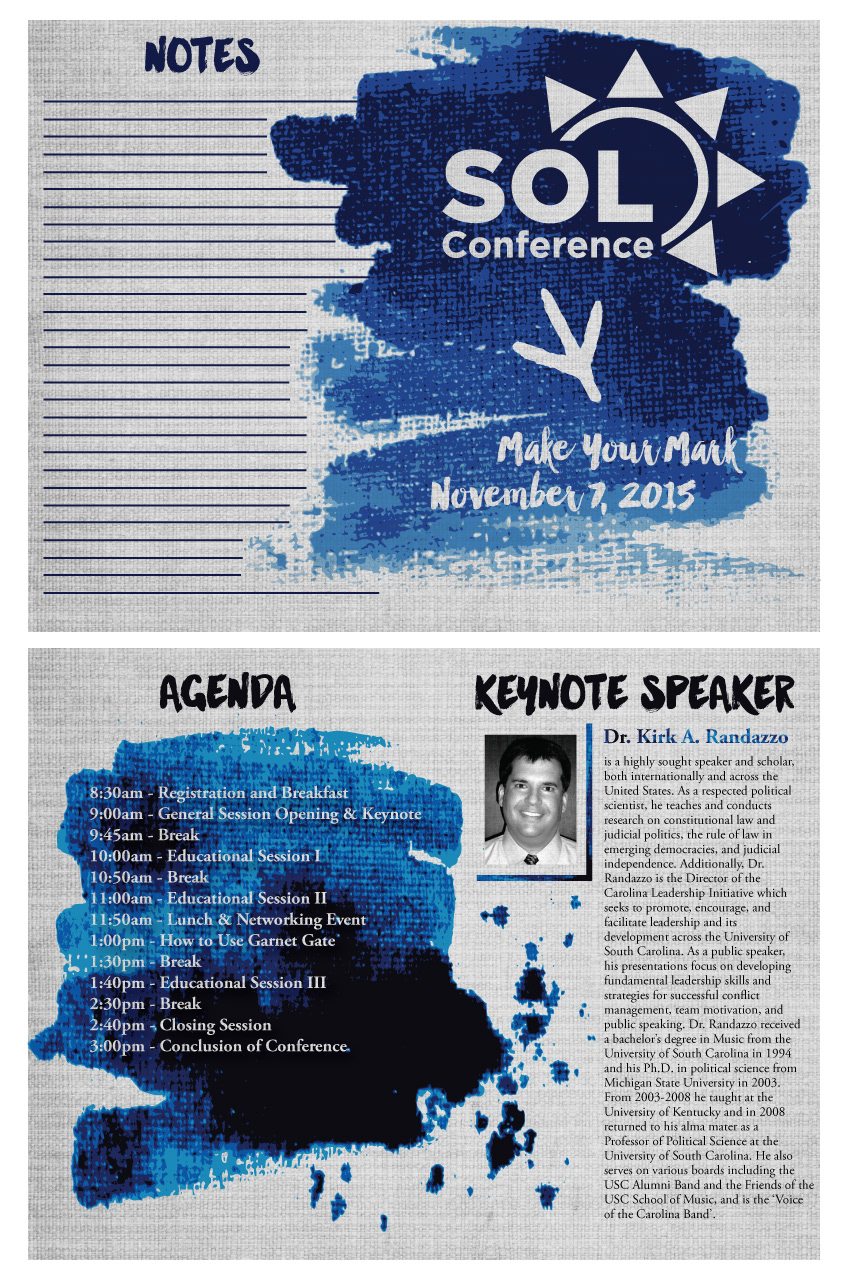 NOTES

SOL Conference

Make Your Mark
November 7, 2015

AGENDA

8:30am - Registration and Breakfast
9:00am - General Session Opening & Keynote
9:45am - Break
10:00am - Educational Session I
10:50am - Break
11:00am - Educational Session II
11:50am - Lunch & Networking Event
1:00pm - How to Use Garnet Gate
1:30pm - Break
1:40pm - Educational Session III
2:30pm - Break
2:40pm - Closing Session
3:00pm - Conclusion of Conference

KEYNOTE SPEAKER

Dr. Kirk A. Randazzo

is a highly sought speaker and scholar, both internationally and across the United States. As a respected political scientist, he teaches and conducts research on constitutional law and judicial politics, the rule of law in emerging democracies, and judicial independence. Additionally, Dr. Randazzo is the Director of the Carolina Leadership Initiative which seeks to promote, encourage, and facilitate leadership and its development across the University of South Carolina. As a public speaker, his presentations focus on developing fundamental leadership skills and strategies for successful conflict management, team motivation, and public speaking. Dr. Randazzo received a bachelor's degree in Music from the University of South Carolina in 1994 and his Ph.D. in political science from Michigan State University in 2003. From 2003-2008 he taught at the University of Kentucky and in 2008 returned to his alma mater as a Professor of Political Science at the University of South Carolina. He also serves on various boards including the USC Alumni Band and the Friends of the USC School of Music, and is the 'Voice of the Carolina Band'.